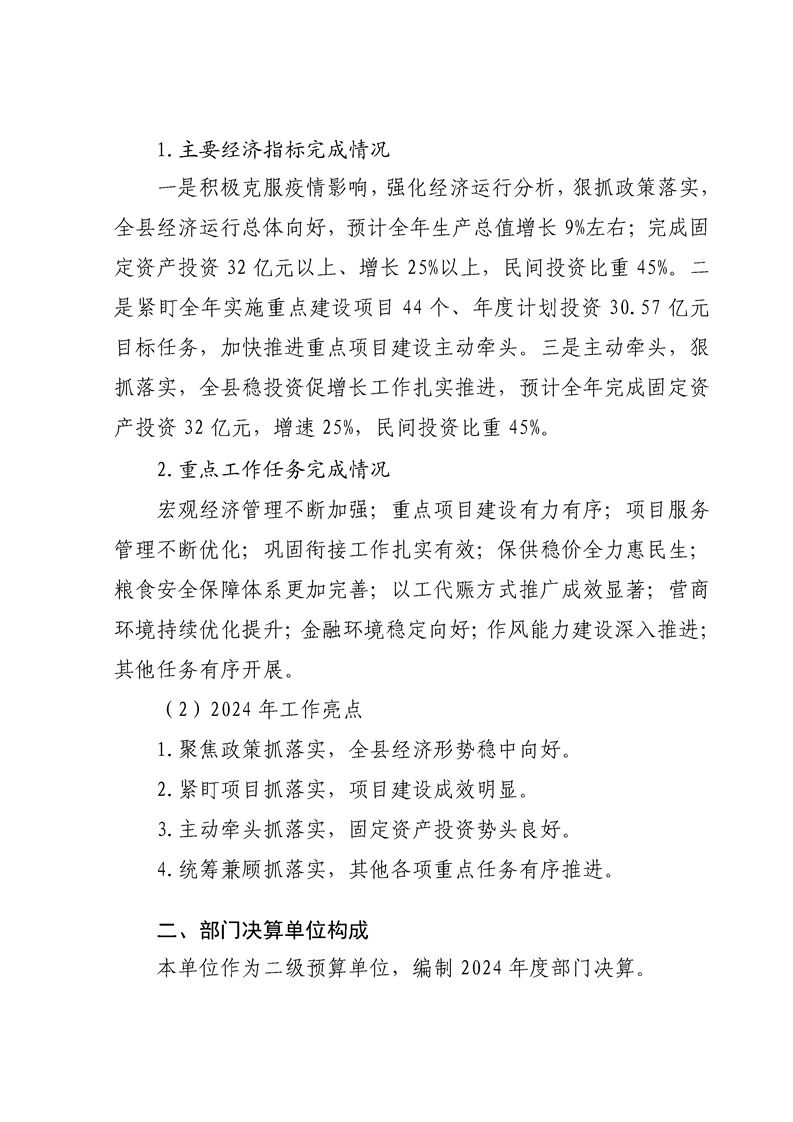 1. 主要经济指标完成情况

一是积极克服疫情影响，强化经济运行分析，狠抓政策落实，全县经济运行总体向好，预计全年生产总值增长 9%左右；完成固定资产投资 32 亿元以上、增长 25%以上，民间投资比重 45%。二是紧盯全年实施重点建设项目 44 个、年度计划投资 30.57 亿元目标任务，加快推进重点项目建设主动牵头。三是主动牵头，狠抓落实，全县稳投资促增长工作扎实推进，预计全年完成固定资产投资 32 亿元，增速 25%，民间投资比重 45%。

2. 重点工作任务完成情况

宏观经济管理不断加强；重点项目建设有力有序；项目服务管理不断优化；巩固衔接工作扎实有效；保供稳价全力惠民生；粮食安全保障体系更加完善；以工代赈方式推广成效显著；营商环境持续优化提升；金融环境稳定向好；作风能力建设深入推进；其他任务有序开展。

（2）2024 年工作亮点

1. 聚焦政策抓落实，全县经济形势稳中向好。

2. 紧盯项目抓落实，项目建设成效明显。

3. 主动牵头抓落实，固定资产投资势头良好。

4. 统筹兼顾抓落实，其他各项重点任务有序推进。

二、部门决算单位构成

本单位作为二级预算单位，编制 2024 年度部门决算。